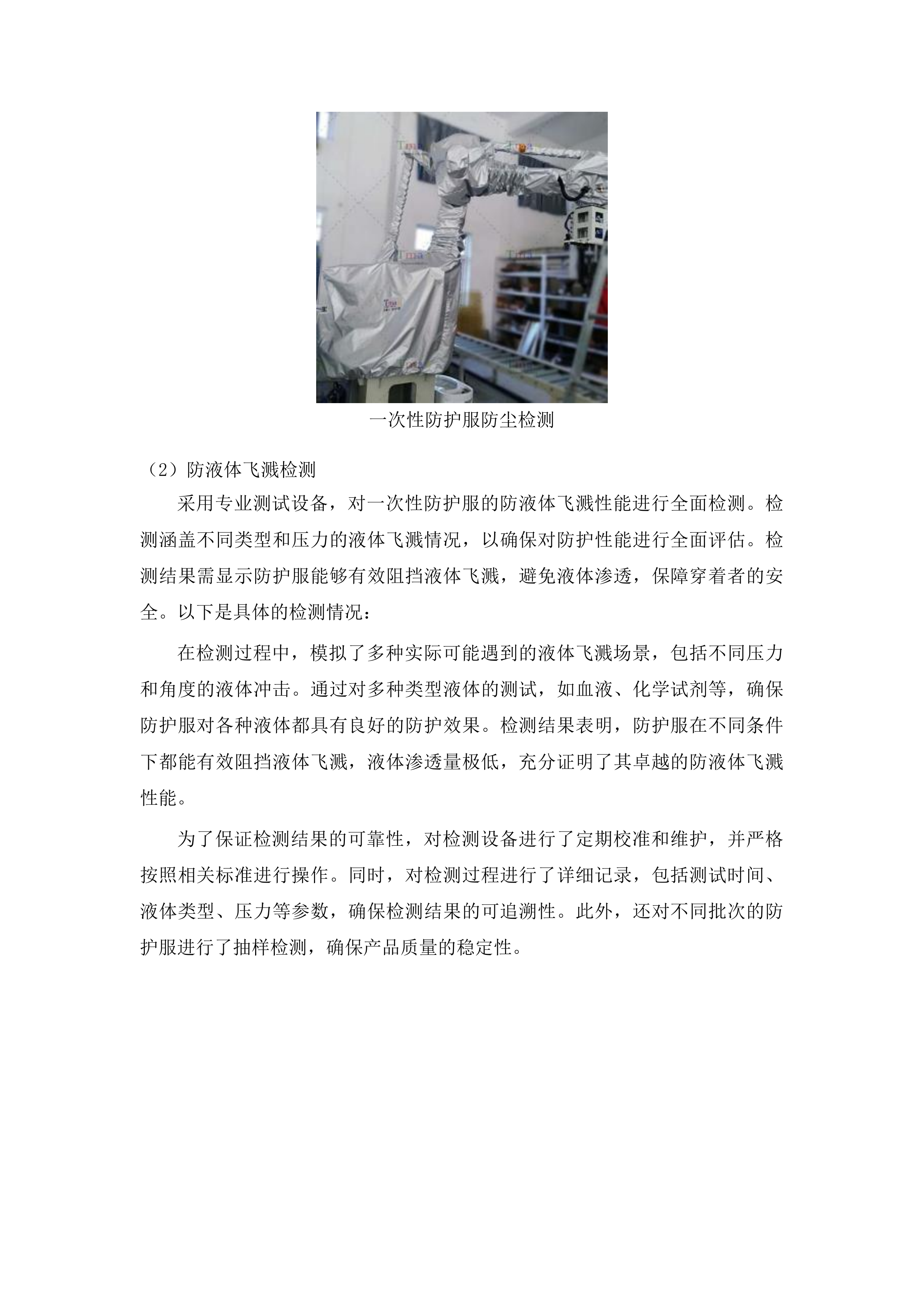 一次性防护服防尘检测

（2）防液体飞溅检测

采用专业测试设备，对一次性防护服的防液体飞溅性能进行全面检测。检测涵盖不同类型和压力的液体飞溅情况，以确保对防护性能进行全面评估。检测结果需显示防护服能够有效阻挡液体飞溅，避免液体渗透，保障穿着者的安全。以下是具体的检测情况：

在检测过程中，模拟了多种实际可能遇到的液体飞溅场景，包括不同压力和角度的液体冲击。通过对多种类型液体的测试，如血液、化学试剂等，确保防护服对各种液体都具有良好的防护效果。检测结果表明，防护服在不同条件下都能有效阻挡液体飞溅，液体渗透量极低，充分证明了其卓越的防液体飞溅性能。

为了保证检测结果的可靠性，对检测设备进行了定期校准和维护，并严格按照相关标准进行操作。同时，对检测过程进行了详细记录，包括测试时间、液体类型、压力等参数，确保检测结果的可追溯性。此外，还对不同批次的防护服进行了抽样检测，确保产品质量的稳定性。